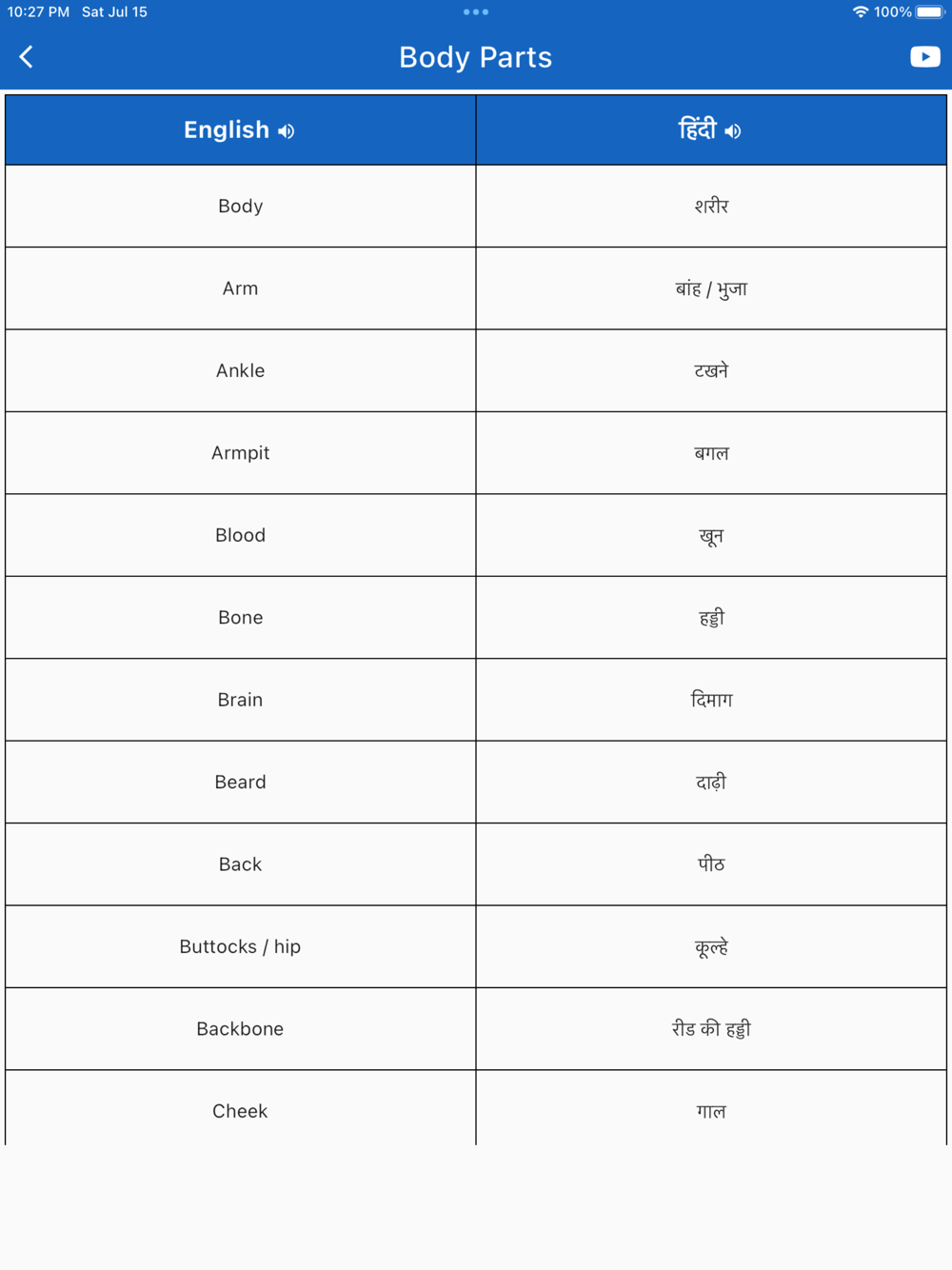 10:27 PM Sat Jul 15

100%

Body Parts

| English | हिंदी |
|---|---|
| Body | शरीर |
| Arm | बांह / भुजा |
| Ankle | टखने |
| Armpit | बगल |
| Blood | खून |
| Bone | हड्डी |
| Brain | दिमाग |
| Beard | दाढ़ी |
| Back | पीठ |
| Buttocks / hip | कूल्हे |
| Backbone | रीड की हड्डी |
| Cheek | गाल |